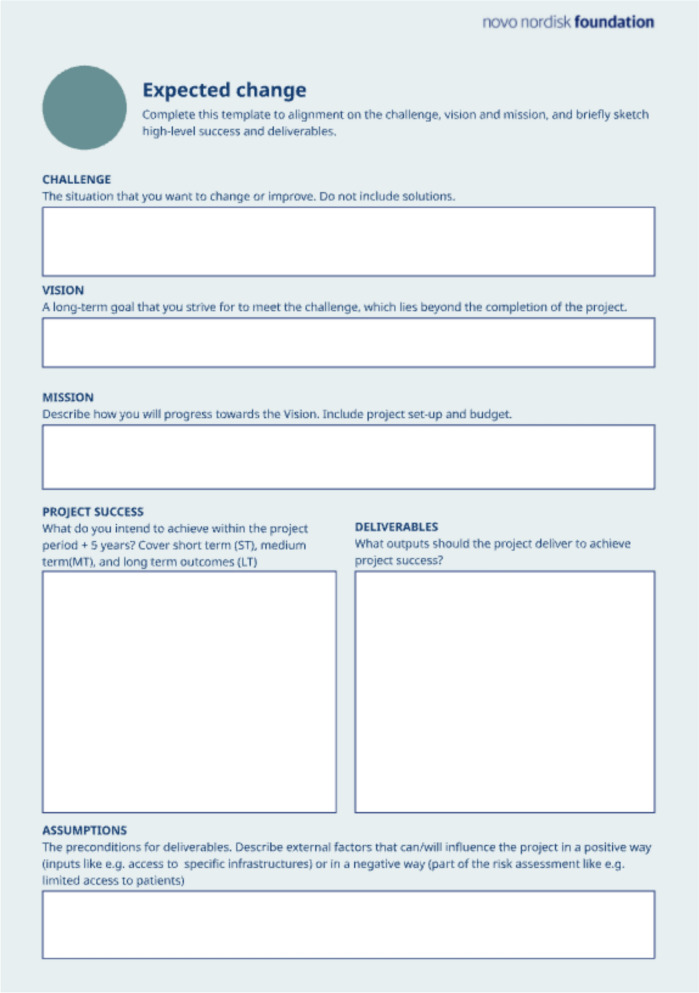 novo nordisk foundation

Expected change

Complete this template to alignment on the challenge, vision and mission, and briefly sketch high-level success and deliverables.

CHALLENGE
The situation that you want to change or improve. Do not include solutions.

VISION
A long-term goal that you strive for to meet the challenge, which lies beyond the completion of the project.

MISSION
Describe how you will progress towards the Vision. Include project set-up and budget.

PROJECT SUCCESS
What do you intend to achieve within the project period + 5 years? Cover short term (ST), medium term(MT), and long term outcomes (LT)

DELIVERABLES
What outputs should the project deliver to achieve project success?

ASSUMPTIONS
The preconditions for deliverables. Describe external factors that can/will influence the project in a positive way (inputs like e.g. access to specific infrastructures) or in a negative way (part of the risk assessment like e.g. limited access to patients)